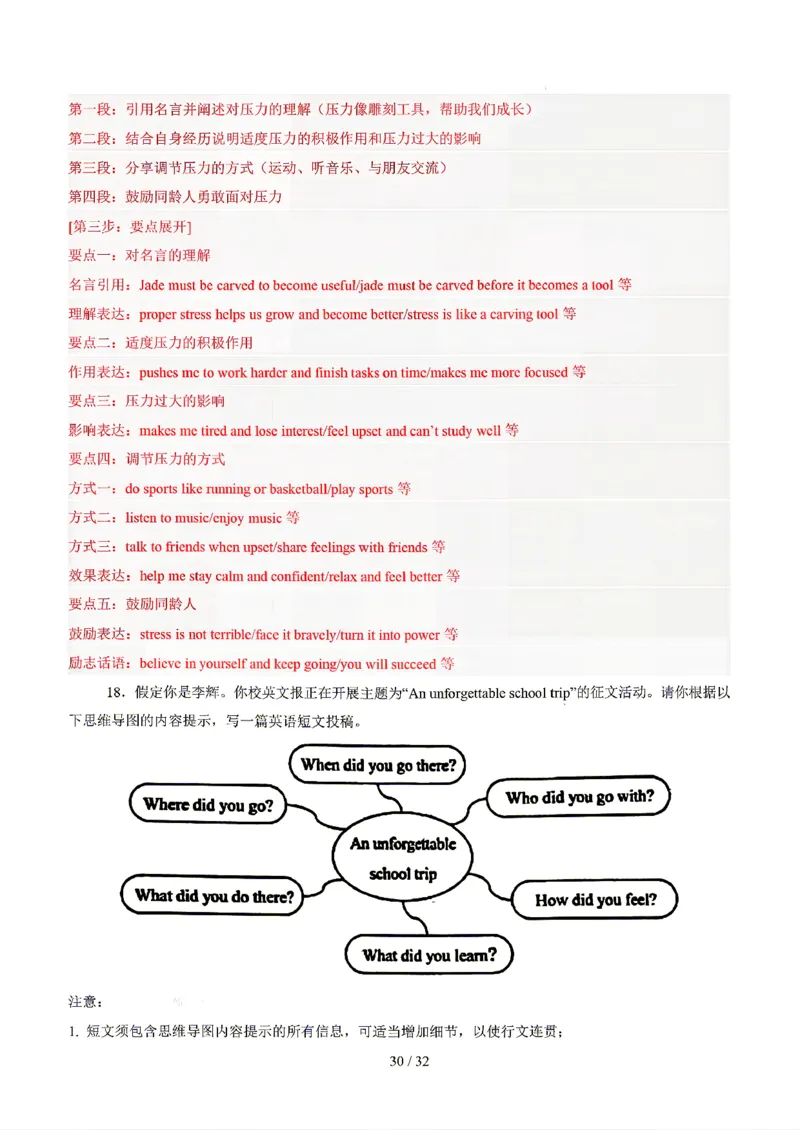 第一段：引用名言并阐述对压力的理解（压力像雕刻工具，帮助我们成长）

第二段：结合自身经历说明适度压力的积极作用和压力过大的影响

第三段：分享调节压力的方式（运动、听音乐、与朋友交流）

第四段：鼓励同龄人勇敢面对压力

[第三步：要点展开]

要点一：对名言的理解

名言引用：Jade must be carved to become useful/jade must be carved before it becomes a tool 等

理解表达：proper stress helps us grow and become better/stress is like a carving tool 等

要点二：适度压力的积极作用

作用表达：pushes me to work harder and finish tasks on time/makes me more focused 等

要点三：压力过大的影响

影响表达：makes me tired and lose interest/feel upset and can't study well 等

要点四：调节压力的方式

方式一：do sports like running or basketball/play sports 等

方式二：listen to music/enjoy music 等

方式三：talk to friends when upset/share feelings with friends 等

效果表达：help me stay calm and confident/relax and feel better 等

要点五：鼓励同龄人

鼓励表达：stress is not terrible/face it bravely/turn it into power 等

励志话语：believe in yourself and keep going/you will succeed 等

18．假定你是李辉。你校英文报正在开展主题为“An unforgettable school trip”的征文活动。请你根据以下思维导图的内容提示，写一篇英语短文投稿。

When did you go there?

Where did you go?

Who did you go with?

An unforgettable school trip

What did you do there?

How did you feel?

What did you learn?

注意：

1. 短文须包含思维导图内容提示的所有信息，可适当增加细节，以使行文连贯；

30 / 32